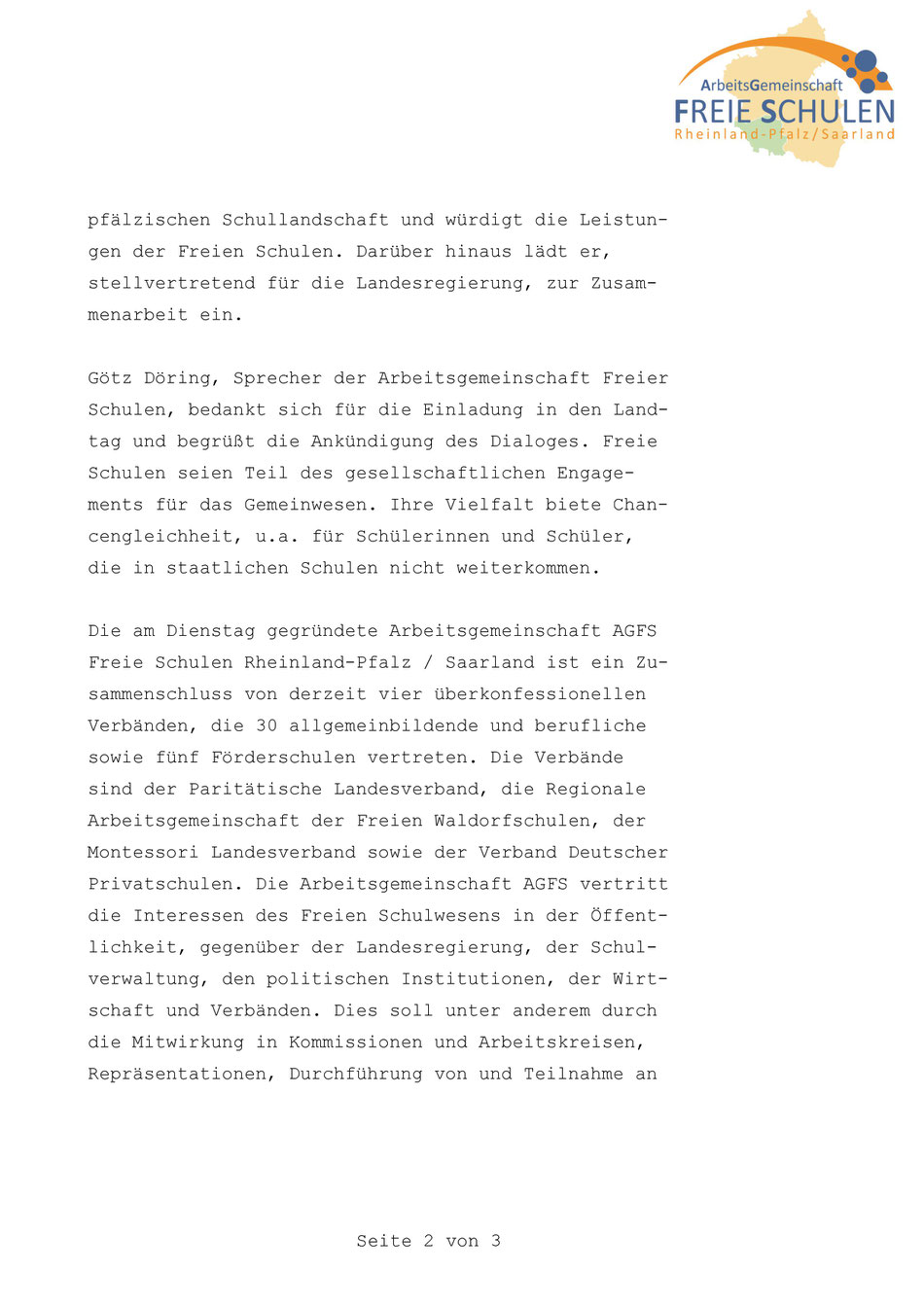 ArbeitsGemeinschaft
FREIE SCHULEN
Rheinland-Pfalz/Saarland

pfälzischen Schullandschaft und würdigt die Leistungen der Freien Schulen. Darüber hinaus lädt er, stellvertretend für die Landesregierung, zur Zusammenarbeit ein.

Götz Döring, Sprecher der Arbeitsgemeinschaft Freier Schulen, bedankt sich für die Einladung in den Landtag und begrüßt die Ankündigung des Dialoges. Freie Schulen seien Teil des gesellschaftlichen Engagements für das Gemeinwesen. Ihre Vielfalt biete Chancengleichheit, u.a. für Schülerinnen und Schüler, die in staatlichen Schulen nicht weiterkommen.

Die am Dienstag gegründete Arbeitsgemeinschaft AGFS Freie Schulen Rheinland-Pfalz / Saarland ist ein Zusammenschluss von derzeit vier überkonfessionellen Verbänden, die 30 allgemeinbildende und berufliche sowie fünf Förderschulen vertreten. Die Verbände sind der Paritätische Landesverband, die Regionale Arbeitsgemeinschaft der Freien Waldorfschulen, der Montessori Landesverband sowie der Verband Deutscher Privatschulen. Die Arbeitsgemeinschaft AGFS vertritt die Interessen des Freien Schulwesens in der Öffentlichkeit, gegenüber der Landesregierung, der Schulverwaltung, den politischen Institutionen, der Wirtschaft und Verbänden. Dies soll unter anderem durch die Mitwirkung in Kommissionen und Arbeitskreisen, Repräsentationen, Durchführung von und Teilnahme an

Seite 2 von 3